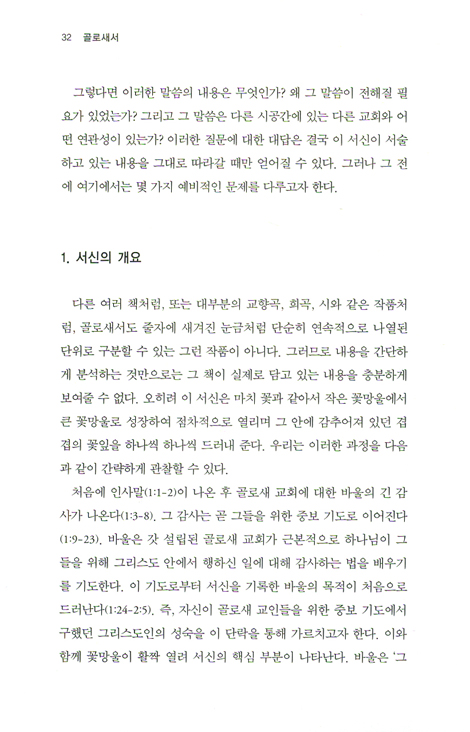 32 골로새서

그렇다면 이러한 말씀의 내용은 무엇인가? 왜 그 말씀이 전해질 필요가 있었는가? 그리고 그 말씀은 다른 시공간에 있는 다른 교회와 어떤 연관성이 있는가? 이러한 질문에 대한 대답은 결국 이 서신이 서술하고 있는 내용을 그대로 따라갈 때만 얻어질 수 있다. 그러나 그 전에 여기에서는 몇 가지 예비적인 문제를 다루고자 한다.

1. 서신의 개요

다른 여러 책처럼, 또는 대부분의 교향곡, 희곡, 시와 같은 작품처럼, 골로새서도 줄자에 새겨진 눈금처럼 단순히 연속적으로 나열된 단위로 구분할 수 있는 그런 작품이 아니다. 그러므로 내용을 간단하게 분석하는 것만으로는 그 책이 실제로 담고 있는 내용을 충분하게 보여줄 수 없다. 오히려 이 서신은 마치 꽃과 같아서 작은 꽃망울에서 큰 꽃망울로 성장하여 점차적으로 열리며 그 안에 감추어져 있던 겹겹의 꽃잎을 하나씩 하나씩 드러내 준다. 우리는 이러한 과정을 다음과 같이 간략하게 관찰할 수 있다.

처음에 인사말(1:1-2)이 나온 후 골로새 교회에 대한 바울의 긴 감사가 나온다(1:3-8). 그 감사는 곧 그들을 위한 중보 기도로 이어진다(1:9-23). 바울은 갓 설립된 골로새 교회가 근본적으로 하나님이 그들을 위해 그리스도 안에서 행하신 일에 대해 감사하는 법을 배우기를 기도한다. 이 기도로부터 서신을 기록한 바울의 목적이 처음으로 드러난다(1:24-2:5). 즉, 자신이 골로새 교인들을 위한 중보 기도에서 구했던 그리스도인의 성숙을 이 단락을 통해 가르치고자 한다. 이와 함께 꽃망울이 활짝 열려 서신의 핵심 부분이 나타난다. 바울은 '그